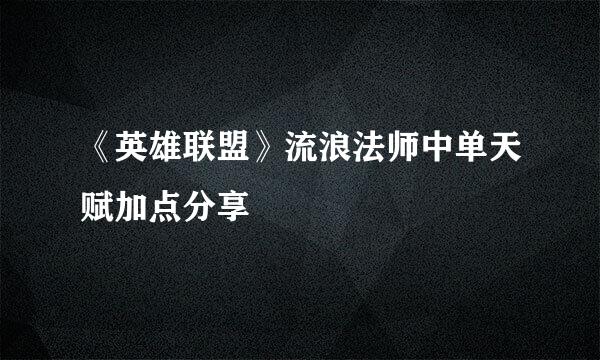 《英雄联盟》流浪法师中单天赋加点分享